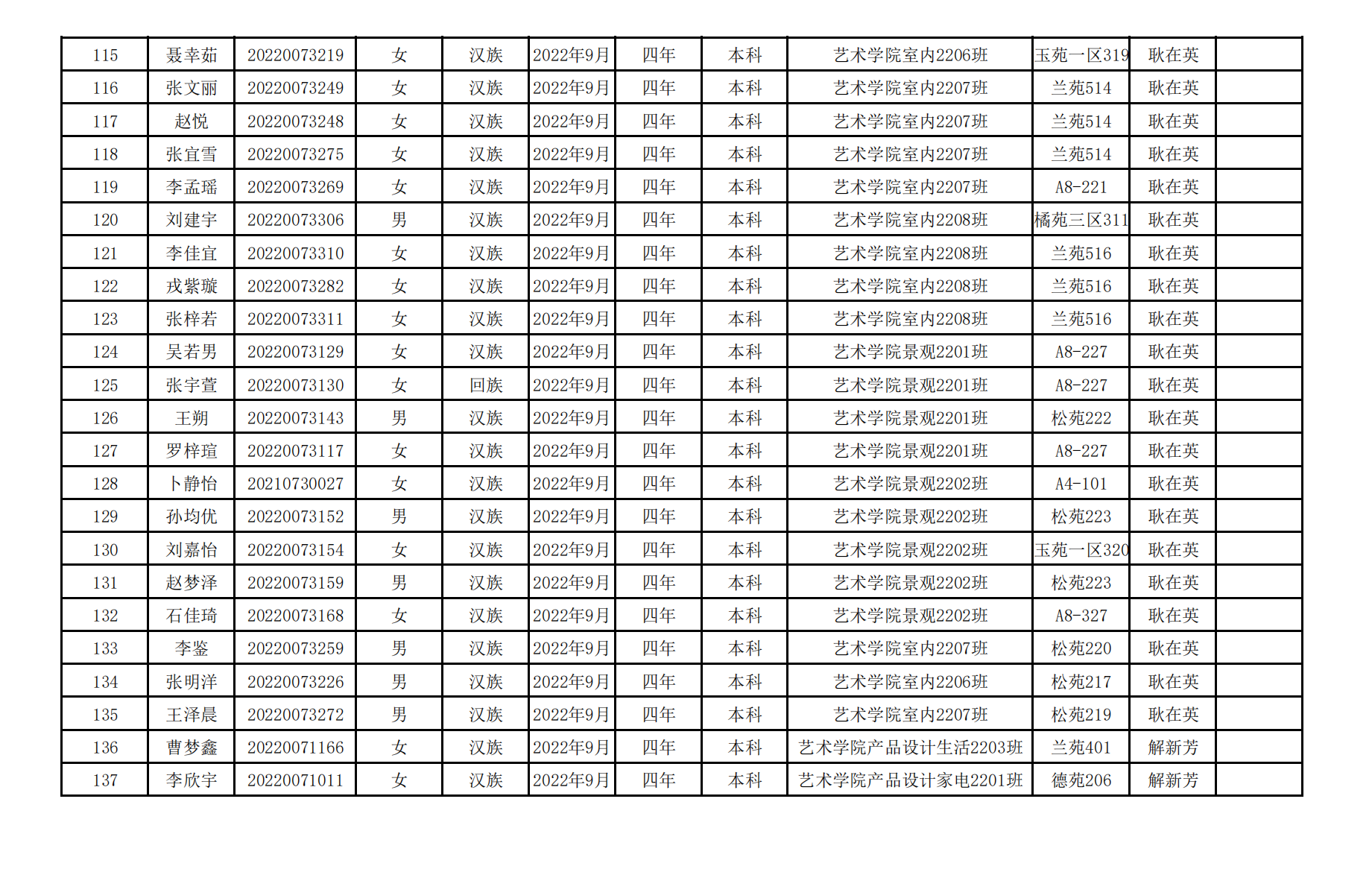 | 115 | 聂幸茹 | 20220073219 | 女 | 汉族 | 2022年9月 | 四年 | 本科 | 艺术学院室内2206班 | 玉苑一区319 | 耿在英 |  |
|---|---|---|---|---|---|---|---|---|---|---|---|
| 116 | 张文丽 | 20220073249 | 女 | 汉族 | 2022年9月 | 四年 | 本科 | 艺术学院室内2207班 | 兰苑514 | 耿在英 |  |
| 117 | 赵悦 | 20220073248 | 女 | 汉族 | 2022年9月 | 四年 | 本科 | 艺术学院室内2207班 | 兰苑514 | 耿在英 |  |
| 118 | 张宜雪 | 20220073275 | 女 | 汉族 | 2022年9月 | 四年 | 本科 | 艺术学院室内2207班 | 兰苑514 | 耿在英 |  |
| 119 | 李孟瑶 | 20220073269 | 女 | 汉族 | 2022年9月 | 四年 | 本科 | 艺术学院室内2207班 | A8-221 | 耿在英 |  |
| 120 | 刘建宇 | 20220073306 | 男 | 汉族 | 2022年9月 | 四年 | 本科 | 艺术学院室内2208班 | 橘苑三区311 | 耿在英 |  |
| 121 | 李佳宜 | 20220073310 | 女 | 汉族 | 2022年9月 | 四年 | 本科 | 艺术学院室内2208班 | 兰苑516 | 耿在英 |  |
| 122 | 戎紫璇 | 20220073282 | 女 | 汉族 | 2022年9月 | 四年 | 本科 | 艺术学院室内2208班 | 兰苑516 | 耿在英 |  |
| 123 | 张梓若 | 20220073311 | 女 | 汉族 | 2022年9月 | 四年 | 本科 | 艺术学院室内2208班 | 兰苑516 | 耿在英 |  |
| 124 | 吴若男 | 20220073129 | 女 | 汉族 | 2022年9月 | 四年 | 本科 | 艺术学院景观2201班 | A8-227 | 耿在英 |  |
| 125 | 张宇萱 | 20220073130 | 女 | 回族 | 2022年9月 | 四年 | 本科 | 艺术学院景观2201班 | A8-227 | 耿在英 |  |
| 126 | 王朔 | 20220073143 | 男 | 汉族 | 2022年9月 | 四年 | 本科 | 艺术学院景观2201班 | 松苑222 | 耿在英 |  |
| 127 | 罗梓瑄 | 20220073117 | 女 | 汉族 | 2022年9月 | 四年 | 本科 | 艺术学院景观2201班 | A8-227 | 耿在英 |  |
| 128 | 卜静怡 | 20210730027 | 女 | 汉族 | 2022年9月 | 四年 | 本科 | 艺术学院景观2202班 | A4-101 | 耿在英 |  |
| 129 | 孙均优 | 20220073152 | 男 | 汉族 | 2022年9月 | 四年 | 本科 | 艺术学院景观2202班 | 松苑223 | 耿在英 |  |
| 130 | 刘嘉怡 | 20220073154 | 女 | 汉族 | 2022年9月 | 四年 | 本科 | 艺术学院景观2202班 | 玉苑一区320 | 耿在英 |  |
| 131 | 赵梦泽 | 20220073159 | 男 | 汉族 | 2022年9月 | 四年 | 本科 | 艺术学院景观2202班 | 松苑223 | 耿在英 |  |
| 132 | 石佳琦 | 20220073168 | 女 | 汉族 | 2022年9月 | 四年 | 本科 | 艺术学院景观2202班 | A8-327 | 耿在英 |  |
| 133 | 李鉴 | 20220073259 | 男 | 汉族 | 2022年9月 | 四年 | 本科 | 艺术学院室内2207班 | 松苑220 | 耿在英 |  |
| 134 | 张明洋 | 20220073226 | 男 | 汉族 | 2022年9月 | 四年 | 本科 | 艺术学院室内2206班 | 松苑217 | 耿在英 |  |
| 135 | 王泽晨 | 20220073272 | 男 | 汉族 | 2022年9月 | 四年 | 本科 | 艺术学院室内2207班 | 松苑219 | 耿在英 |  |
| 136 | 曹梦鑫 | 20220071166 | 女 | 汉族 | 2022年9月 | 四年 | 本科 | 艺术学院产品设计生活2203班 | 兰苑401 | 解新芳 |  |
| 137 | 李欣宇 | 20220071011 | 女 | 汉族 | 2022年9月 | 四年 | 本科 | 艺术学院产品设计家电2201班 | 德苑206 | 解新芳 |  |